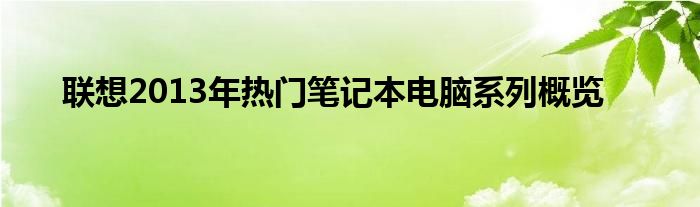 联想2013年热门笔记本电脑系列概览